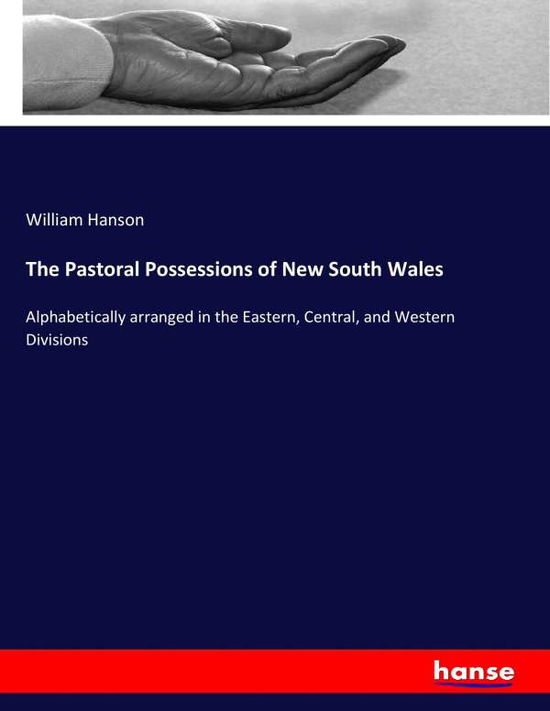 William Hanson

The Pastoral Possessions of New South Wales

Alphabetically arranged in the Eastern, Central, and Western Divisions

hanse